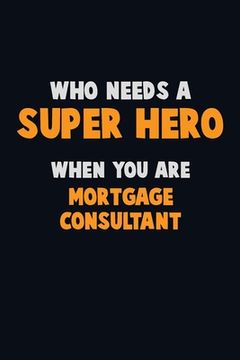 WHO NEEDS A
SUPER HERO
WHEN YOU ARE
MORTGAGE CONSULTANT